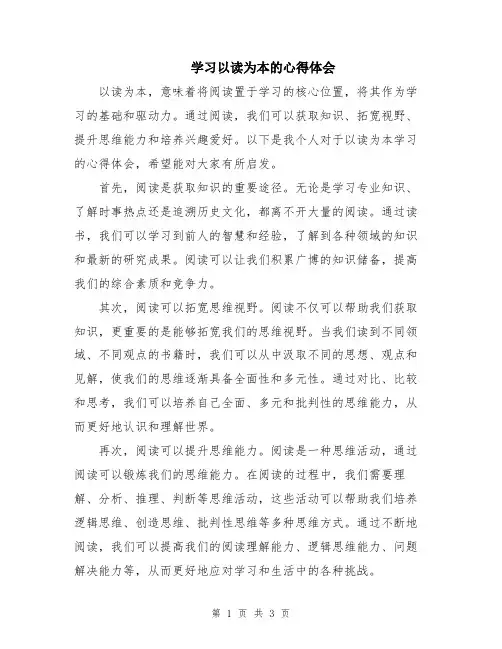 学习以读为本的心得体会

以读为本，意味着将阅读置于学习的核心位置，将其作为学习的基础和驱动力。通过阅读，我们可以获取知识、拓宽视野、提升思维能力和培养兴趣爱好。以下是我个人对于以读为本学习的心得体会，希望能对大家有所启发。

首先，阅读是获取知识的重要途径。无论是学习专业知识、了解时事热点还是追溯历史文化，都离不开大量的阅读。通过读书，我们可以学习到前人的智慧和经验，了解到各种领域的知识和最新的研究成果。阅读可以让我们积累广博的知识储备，提高我们的综合素质和竞争力。

其次，阅读可以拓宽思维视野。阅读不仅可以帮助我们获取知识，更重要的是能够拓宽我们的思维视野。当我们读到不同领域、不同观点的书籍时，我们可以从中汲取不同的思想、观点和见解，使我们的思维逐渐具备全面性和多元性。通过对比、比较和思考，我们可以培养自己全面、多元和批判性的思维能力，从而更好地认识和理解世界。

再次，阅读可以提升思维能力。阅读是一种思维活动，通过阅读可以锻炼我们的思维能力。在阅读的过程中，我们需要理解、分析、推理、判断等思维活动，这些活动可以帮助我们培养逻辑思维、创造思维、批判性思维等多种思维方式。通过不断地阅读，我们可以提高我们的阅读理解能力、逻辑思维能力、问题解决能力等，从而更好地应对学习和生活中的各种挑战。

第 1 页 共 3 页